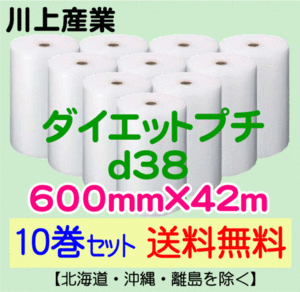 川上産業

ダイエットプチ
d38
600mm×42m

10巻セット 送料無料

【北海道・沖縄・離島を除く】